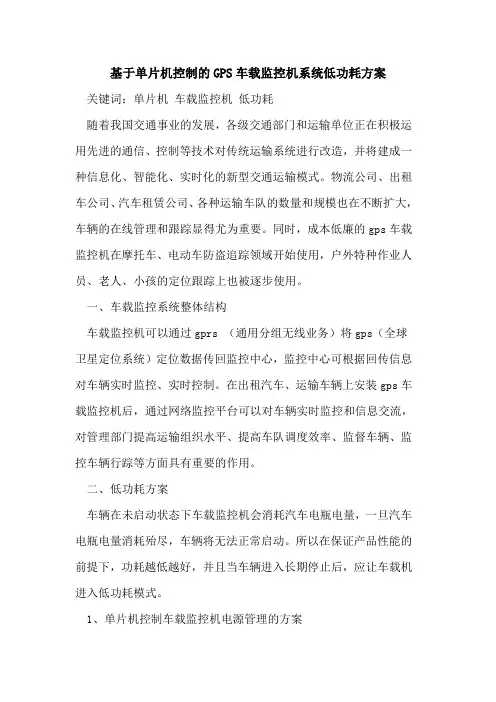 基于单片机控制的GPS车载监控机系统低功耗方案

关键词：单片机 车载监控机 低功耗

随着我国交通事业的发展，各级交通部门和运输单位正在积极运用先进的通信、控制等技术对传统运输系统进行改造，并将建成一种信息化、智能化、实时化的新型交通运输模式。物流公司、出租车公司、汽车租赁公司、各种运输车队的数量和规模也在不断扩大，车辆的在线管理和跟踪显得尤为重要。同时，成本低廉的gps车载监控机在摩托车、电动车防盗追踪领域开始使用，户外特种作业人员、老人、小孩的定位跟踪上也被逐步使用。

一、车载监控系统整体结构

车载监控机可以通过gprs （通用分组无线业务）将gps（全球卫星定位系统）定位数据传回监控中心，监控中心可根据回传信息对车辆实时监控、实时控制。在出租汽车、运输车辆上安装gps车载监控机后，通过网络监控平台可以对车辆实时监控和信息交流，对管理部门提高运输组织水平、提高车队调度效率、监督车辆、监控车辆行踪等方面具有重要的作用。

二、低功耗方案

车辆在未启动状态下车载监控机会消耗汽车电瓶电量，一旦汽车电瓶电量消耗殆尽，车辆将无法正常启动。所以在保证产品性能的前提下，功耗越低越好，并且当车辆进入长期停止后，应让车载机进入低功耗模式。

1、单片机控制车载监控机电源管理的方案